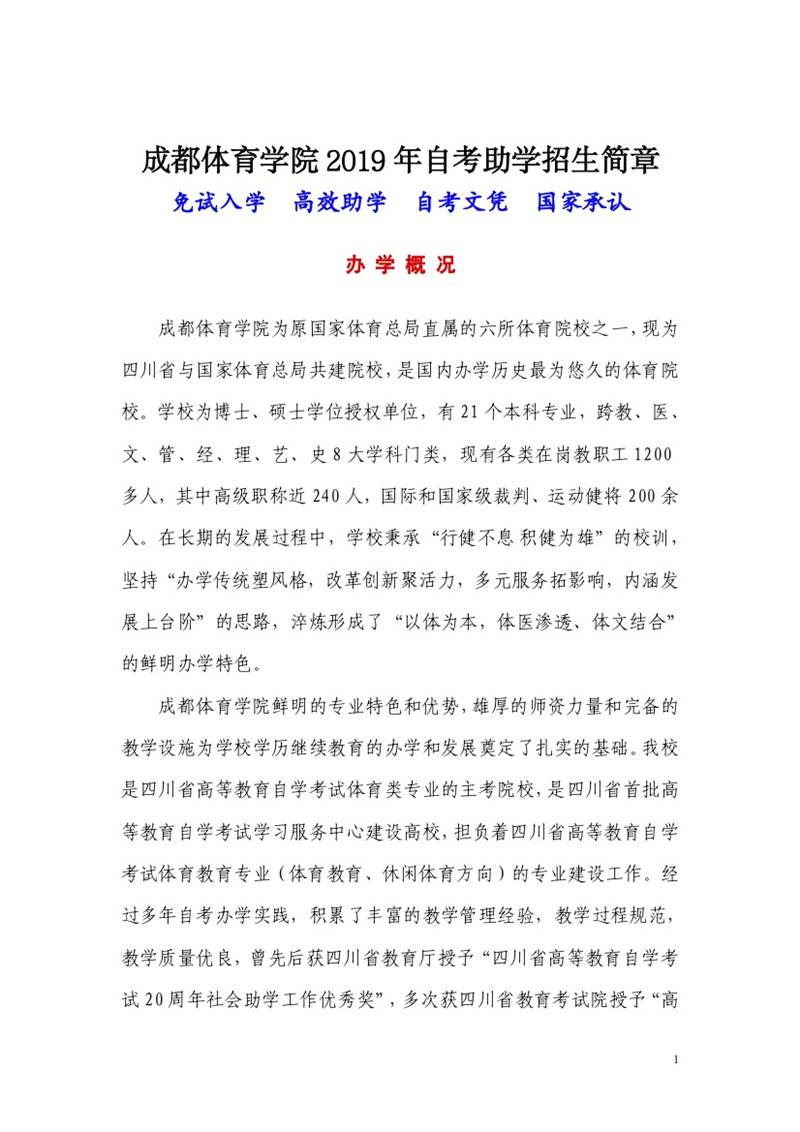 成都体育学院2019年自考助学招生简章

免试入学　高效助学　自考文凭　国家承认

办 学 概 况

成都体育学院为原国家体育总局直属的六所体育院校之一，现为四川省与国家体育总局共建院校，是国内办学历史最为悠久的体育院校。学校为博士、硕士学位授权单位，有21个本科专业，跨教、医、文、管、经、理、艺、史8大学科门类，现有各类在岗教职工1200多人，其中高级职称近240人，国际和国家级裁判、运动健将200余人。在长期的发展过程中，学校秉承“行健不息 积健为雄”的校训，坚持“办学传统塑风格，改革创新聚活力，多元服务拓影响，内涵发展上台阶”的思路，淬炼形成了“以体为本，体医渗透、体文结合”的鲜明办学特色。

成都体育学院鲜明的专业特色和优势，雄厚的师资力量和完备的教学设施为学校学历继续教育的办学和发展奠定了扎实的基础。我校是四川省高等教育自学考试体育类专业的主考院校，是四川省首批高等教育自学考试学习服务中心建设高校，担负着四川省高等教育自学考试体育教育专业（体育教育、休闲体育方向）的专业建设工作。经过多年自考办学实践，积累了丰富的教学管理经验，教学过程规范，教学质量优良，曾先后获四川省教育厅授予“四川省高等教育自学考试20周年社会助学工作优秀奖”，多次获四川省教育考试院授予“高

1